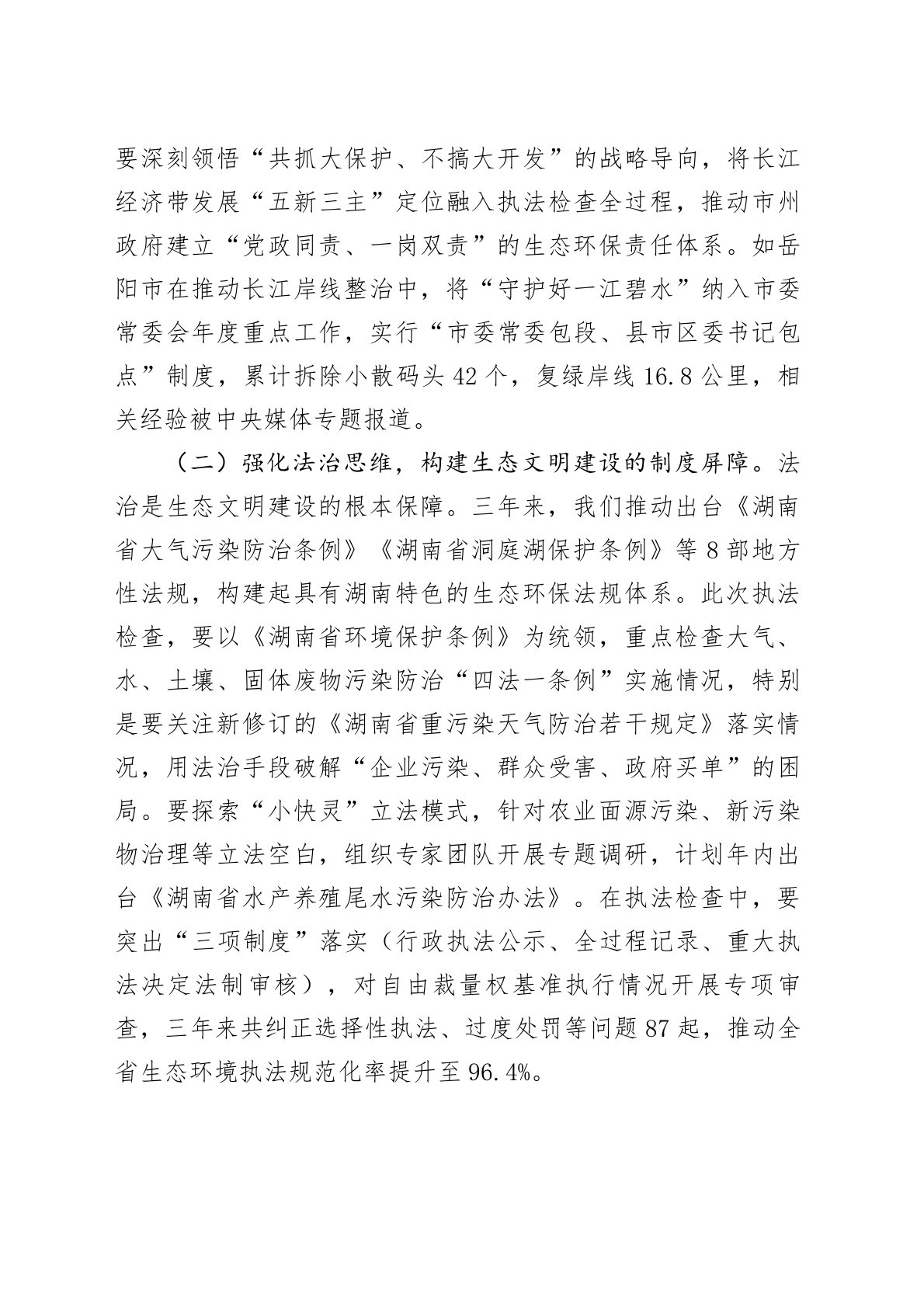 要深刻领悟“共抓大保护、不搞大开发”的战略导向，将长江经济带发展“五新三主”定位融入执法检查全过程，推动市州政府建立“党政同责、一岗双责”的生态环保责任体系。如岳阳市在推动长江岸线整治中，将“守护好一江碧水”纳入市委常委会年度重点工作，实行“市委常委包段、县市区委书记包点”制度，累计拆除小散码头42个，复绿岸线16.8公里，相关经验被中央媒体专题报道。

（二）强化法治思维，构建生态文明建设的制度屏障。法治是生态文明建设的根本保障。三年来，我们推动出台《湖南省大气污染防治条例》《湖南省洞庭湖保护条例》等8部地方性法规，构建起具有湖南特色的生态环保法规体系。此次执法检查，要以《湖南省环境保护条例》为统领，重点检查大气、水、土壤、固体废物污染防治“四法一条例”实施情况，特别是要关注新修订的《湖南省重污染天气防治若干规定》落实情况，用法治手段破解“企业污染、群众受害、政府买单”的困局。要探索“小快灵”立法模式，针对农业面源污染、新污染物治理等立法空白，组织专家团队开展专题调研，计划年内出台《湖南省水产养殖尾水污染防治办法》。在执法检查中，要突出“三项制度”落实（行政执法公示、全过程记录、重大执法决定法制审核），对自由裁量权基准执行情况开展专项审查，三年来共纠正选择性执法、过度处罚等问题87起，推动全省生态环境执法规范化率提升至96.4%。